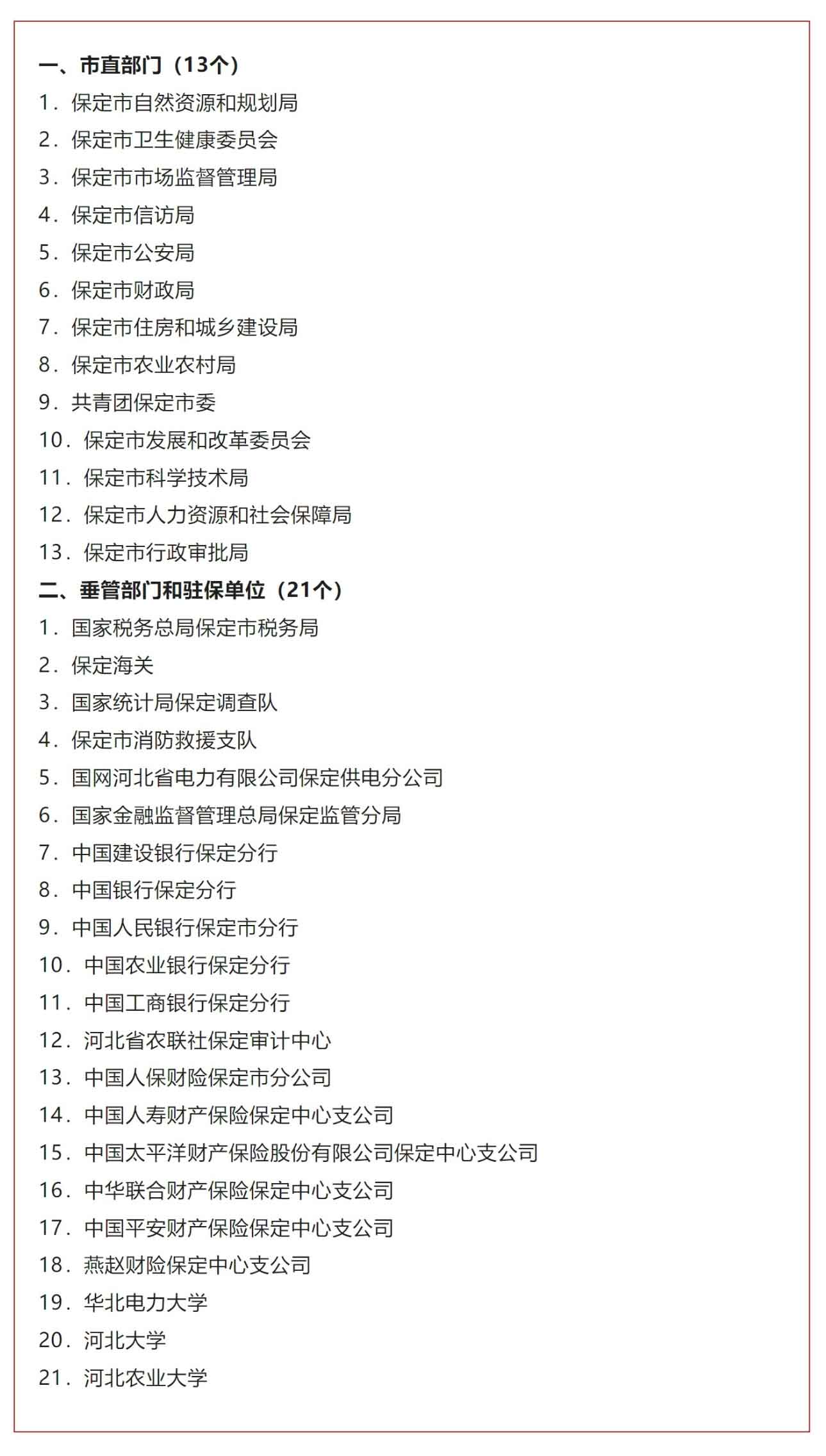 一、市直部门（13个）

1．保定市自然资源和规划局

2．保定市卫生健康委员会

3．保定市市场监督管理局

4．保定市信访局

5．保定市公安局

6．保定市财政局

7．保定市住房和城乡建设局

8．保定市农业农村局

9．共青团保定市委

10．保定市发展和改革委员会

11．保定市科学技术局

12．保定市人力资源和社会保障局

13．保定市行政审批局

二、垂管部门和驻保单位（21个）

1．国家税务总局保定市税务局

2．保定海关

3．国家统计局保定调查队

4．保定市消防救援支队

5．国网河北省电力有限公司保定供电分公司

6．国家金融监督管理总局保定监管分局

7．中国建设银行保定分行

8．中国银行保定分行

9．中国人民银行保定市分行

10．中国农业银行保定分行

11．中国工商银行保定分行

12．河北省农联社保定审计中心

13．中国人保财险保定市分公司

14．中国人寿财产保险保定中心支公司

15．中国太平洋财产保险股份有限公司保定中心支公司

16．中华联合财产保险保定中心支公司

17．中国平安财产保险保定中心支公司

18．燕赵财险保定中心支公司

19．华北电力大学

20．河北大学

21．河北农业大学